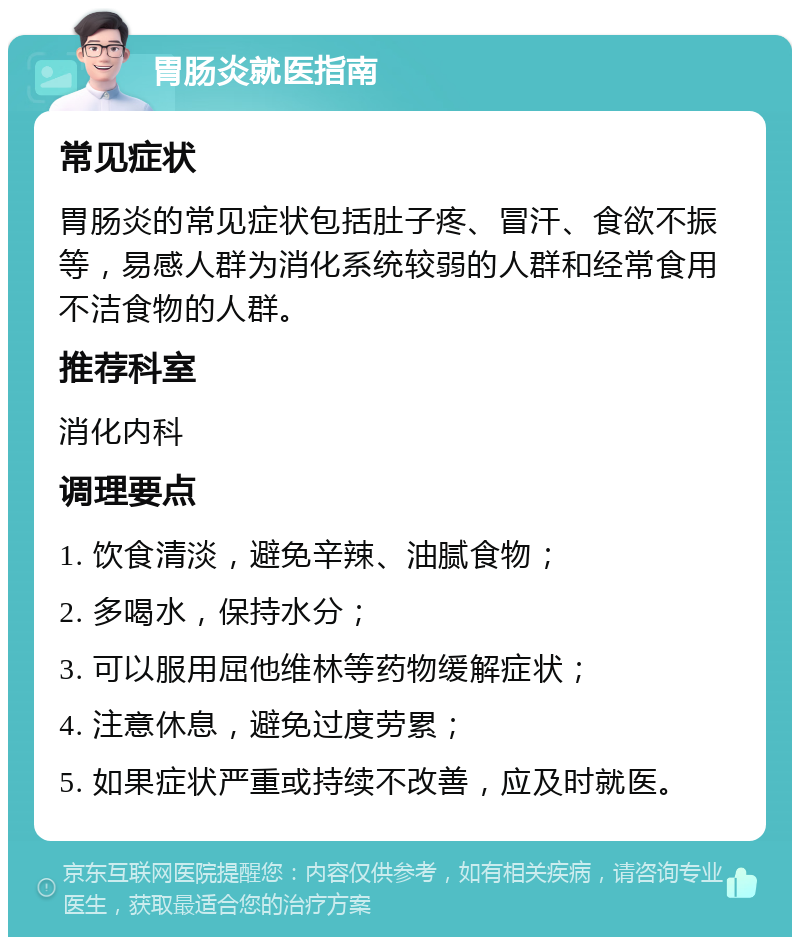 胃肠炎就医指南

常见症状

胃肠炎的常见症状包括肚子疼、冒汗、食欲不振等，易感人群为消化系统较弱的人群和经常食用不洁食物的人群。

推荐科室

消化内科

调理要点

1. 饮食清淡，避免辛辣、油腻食物；

2. 多喝水，保持水分；

3. 可以服用屈他维林等药物缓解症状；

4. 注意休息，避免过度劳累；

5. 如果症状严重或持续不改善，应及时就医。

京东互联网医院提醒您：内容仅供参考，如有相关疾病，请咨询专业医生，获取最适合您的治疗方案